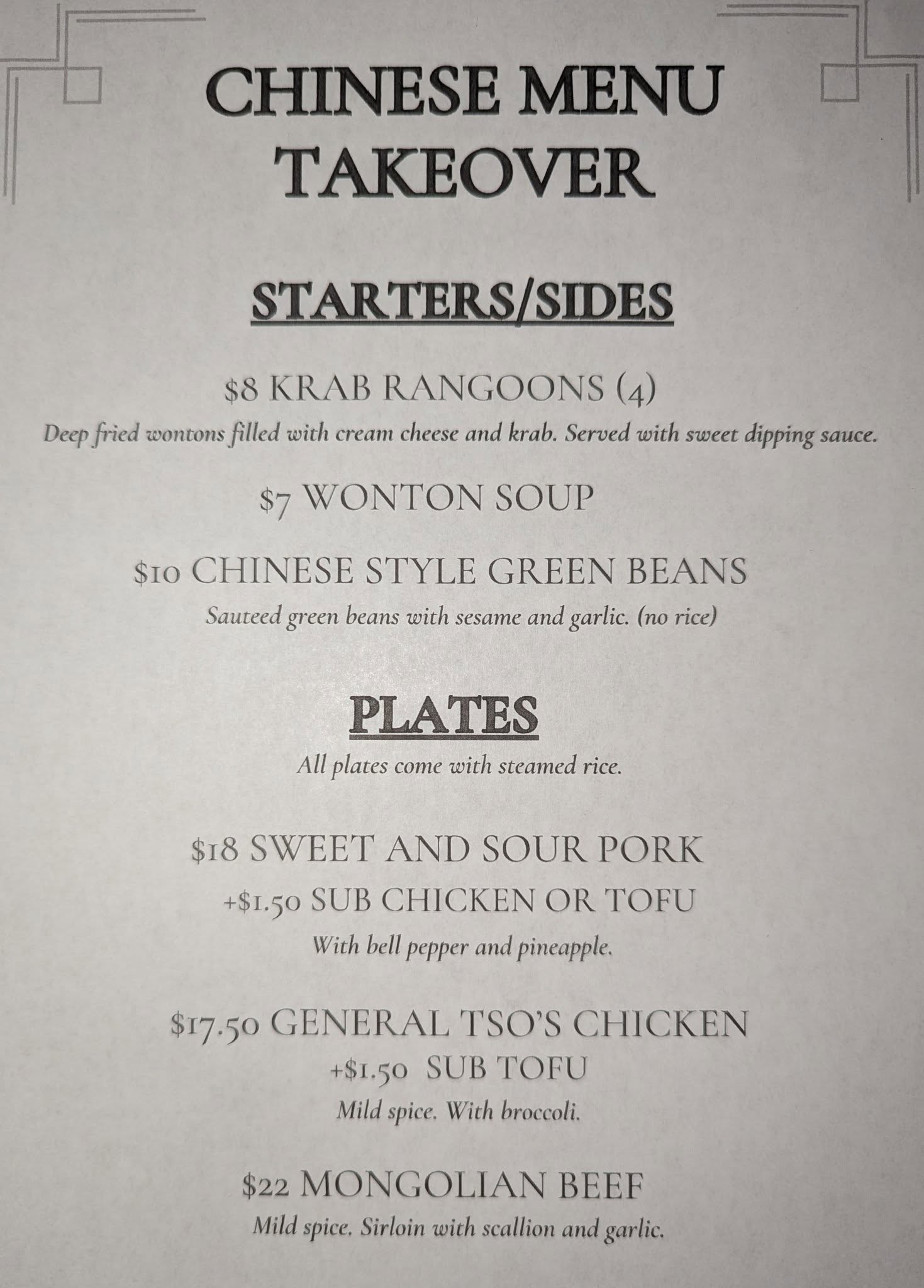 CHINESE MENU
TAKEOVER

STARTERS/SIDES

$8 KRAB RANGOONS (4)
Deep fried wontons filled with cream cheese and krab. Served with sweet dipping sauce.

$7 WONTON SOUP

$10 CHINESE STYLE GREEN BEANS
Sauteed green beans with sesame and garlic. (no rice)

PLATES
All plates come with steamed rice.

$18 SWEET AND SOUR PORK
+$1.50 SUB CHICKEN OR TOFU
With bell pepper and pineapple.

$17.50 GENERAL TSO'S CHICKEN
+$1.50 SUB TOFU
Mild spice. With broccoli.

$22 MONGOLIAN BEEF
Mild spice. Sirloin with scallion and garlic.